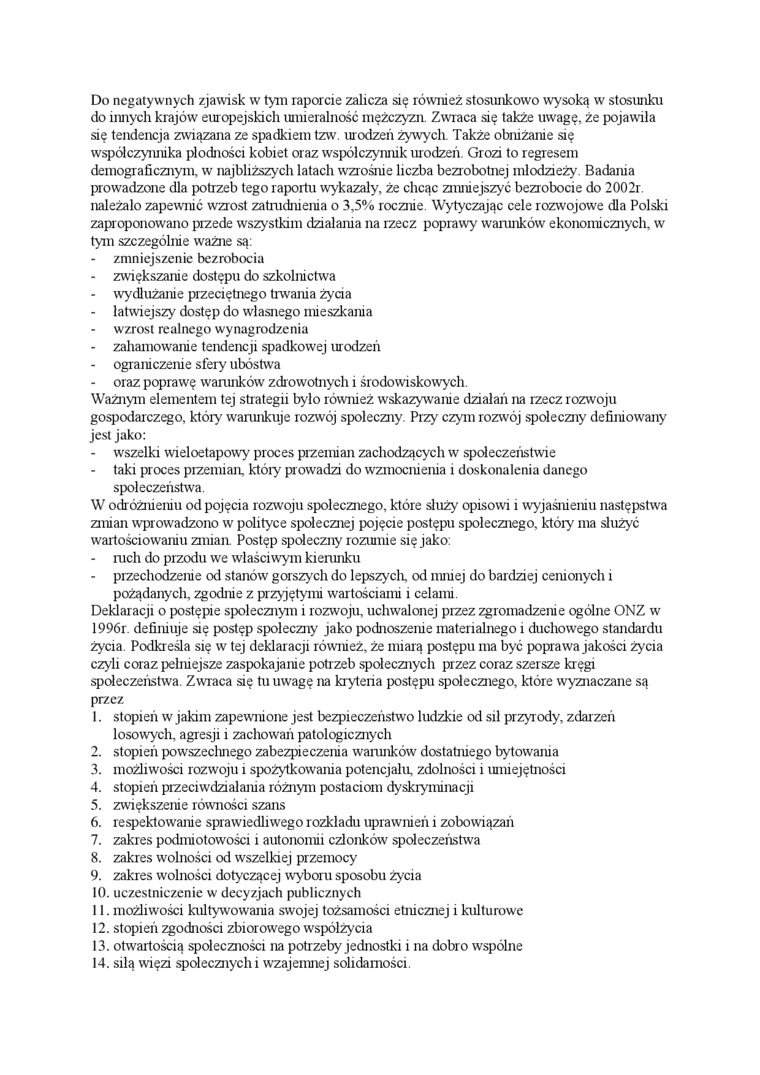 Do negatywnych zjawisk w tym raporcie zalicza się również stosunkowo wysoką w stosunku do innych krajów europejskich umieralność mężczyzn. Zwraca się także uwagę, że pojawiła się tendencja związana ze spadkiem tzw. urodzeń żywych. Także obniżanie się współczynnika płodności kobiet oraz współczynnik urodzeń. Grozi to regresem demograficznym, w najbliższych latach wzrośnie liczba bezrobotnej młodzieży. Badania prowadzone dla potrzeb tego raportu wykazały, że chcąc zmniejszyć bezrobocie do 2002r. należało zapewnić wzrost zatrudnienia o 3,5% rocznie. Wytyczając cele rozwojowe dla Polski zaproponowano przede wszystkim działania na rzecz poprawy warunków ekonomicznych, w tym szczególnie ważne są:
- zmniejszenie bezrobocia
- zwiększanie dostępu do szkolnictwa
- wydłużanie przeciętnego trwania życia
- łatwiejszy dostęp do własnego mieszkania
- wzrost realnego wynagrodzenia
- zahamowanie tendencji spadkowej urodzeń
- ograniczenie sfery ubóstwa
- oraz poprawę warunków zdrowotnych i środowiskowych.
Ważnym elementem tej strategii było również wskazywanie działań na rzecz rozwoju gospodarczego, który warunkuje rozwój społeczny. Przy czym rozwój społeczny definiowany jest jako:
- wszelki wieloetapowy proces przemian zachodzących w społeczeństwie
- taki proces przemian, który prowadzi do wzmocnienia i doskonalenia danego społeczeństwa.
W odróżnieniu od pojęcia rozwoju społecznego, które służy opisowi i wyjaśnieniu następstwa zmian wprowadzono w polityce społecznej pojęcie postępu społecznego, który ma służyć wartościowaniu zmian. Postęp społeczny rozumie się jako:
- ruch do przodu we właściwym kierunku
- przechodzenie od stanów gorszych do lepszych, od mniej do bardziej cenionych i pożądanych, zgodnie z przyjętymi wartościami i celami.
Deklaracji o postępie społecznym i rozwoju, uchwalonej przez zgromadzenie ogólne ONZ w 1996r. definiuje się postęp społeczny jako podnoszenie materialnego i duchowego standardu życia. Podkreśla się w tej deklaracji również, że miarą postępu ma być poprawa jakości życia czyli coraz pełniejsze zaspokajanie potrzeb społecznych przez coraz szersze kręgi społeczeństwa. Zwraca się tu uwagę na kryteria postępu społecznego, które wyznaczane są przez
1. stopień w jakim zapewnione jest bezpieczeństwo ludzkie od sił przyrody, zdarzeń losowych, agresji i zachowań patologicznych
2. stopień powszechnego zabezpieczenia warunków dostatniego bytowania
3. możliwości rozwoju i spożytkowania potencjału, zdolności i umiejętności
4. stopień przeciwdziałania różnym postaciom dyskryminacji
5. zwiększenie równości szans
6. respektowanie sprawiedliwego rozkładu uprawnień i zobowiązań
7. zakres podmiotowości i autonomii członków społeczeństwa
8. zakres wolności od wszelkiej przemocy
9. zakres wolności dotyczącej wyboru sposobu życia
10. uczestniczenie w decyzjach publicznych
11. możliwości kultywowania swojej tożsamości etnicznej i kulturowe
12. stopień zgodności zbiorowego współżycia
13. otwartością społeczności na potrzeby jednostki i na dobro wspólne
14. siłą więzi społecznych i wzajemnej solidarności.